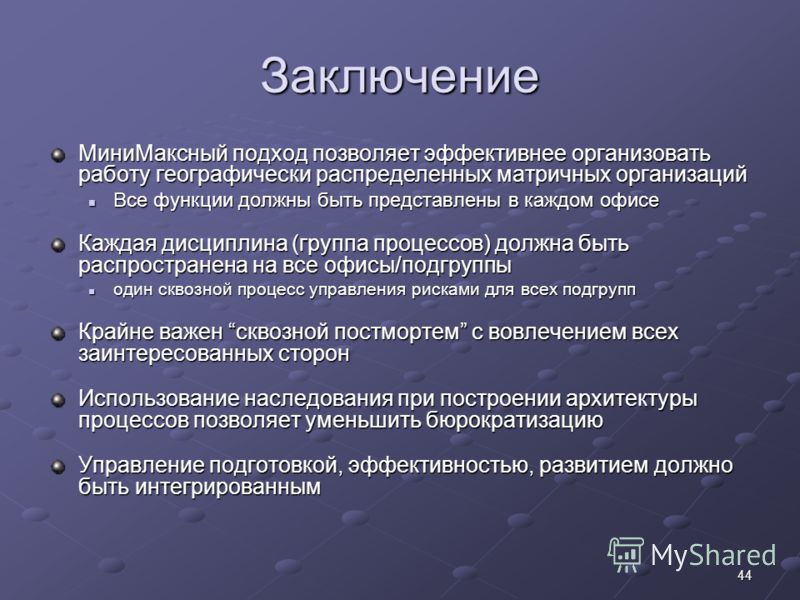 Заключение

МиниМаксный подход позволяет эффективнее организовать работу географически распределенных матричных организаций

Все функции должны быть представлены в каждом офисе

Каждая дисциплина (группа процессов) должна быть распространена на все офисы/подгруппы

один сквозной процесс управления рисками для всех подгрупп

Крайне важен “сквозной постмортем” с вовлечением всех заинтересованных сторон

Использование наследования при построении архитектуры процессов позволяет уменьшить бюрократизацию

Управление подготовкой, эффективностью, развитием должно быть интегрированным

MyShared

44